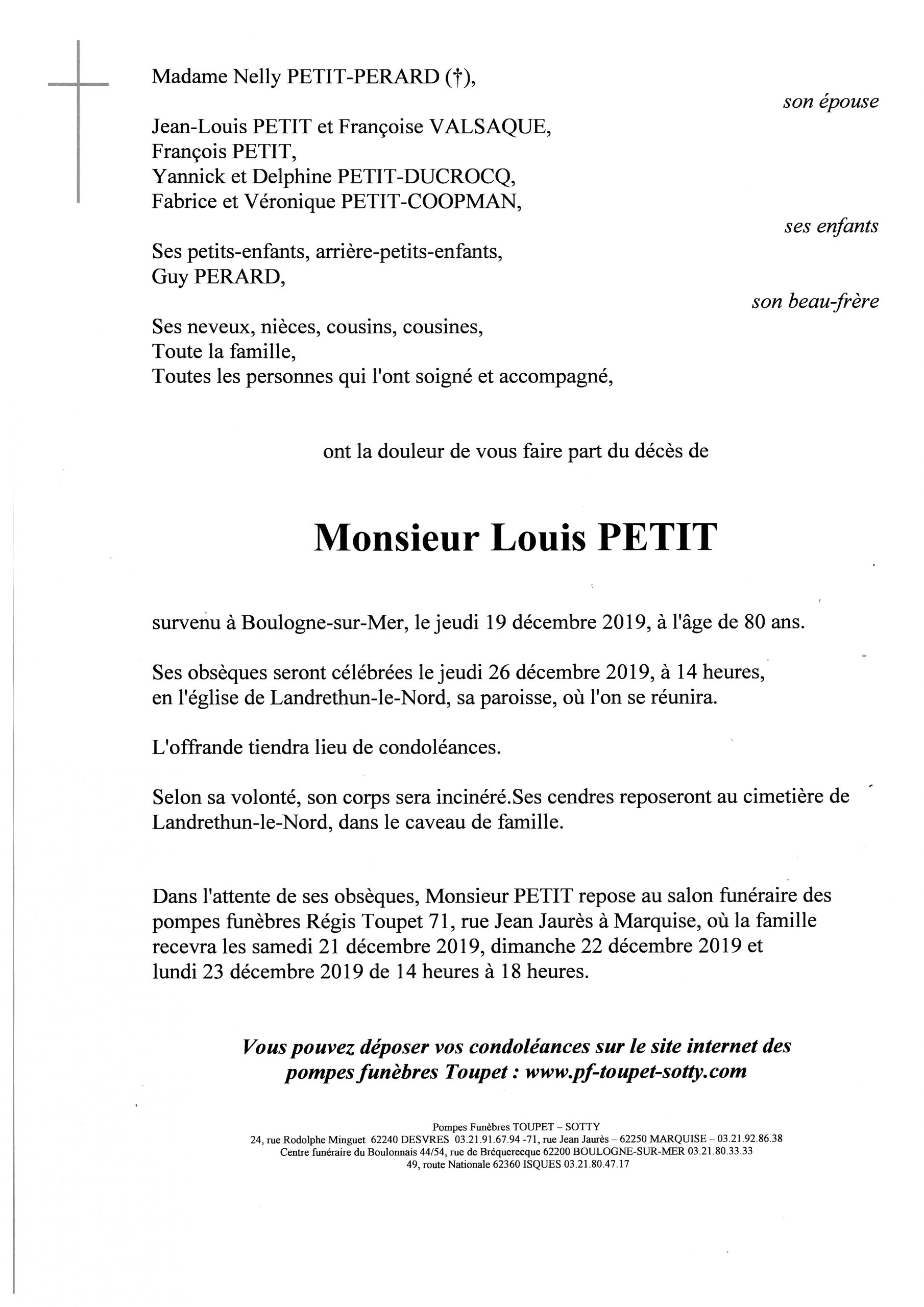 Madame Nelly PETIT-PERARD (†),

son épouse

Jean-Louis PETIT et Françoise VALSAQUE,
François PETIT,
Yannick et Delphine PETIT-DUCROCQ,
Fabrice et Véronique PETIT-COOPMAN,

ses enfants

Ses petits-enfants, arrière-petits-enfants,
Guy PERARD,

son beau-frère

Ses neveux, nièces, cousins, cousines,
Toute la famille,
Toutes les personnes qui l'ont soigné et accompagné,

ont la douleur de vous faire part du décès de

Monsieur Louis PETIT

survenu à Boulogne-sur-Mer, le jeudi 19 décembre 2019, à l'âge de 80 ans.

Ses obsèques seront célébrées le jeudi 26 décembre 2019, à 14 heures, en l'église de Landrethun-le-Nord, sa paroisse, où l'on se réunira.

L'offrande tiendra lieu de condoléances.

Selon sa volonté, son corps sera incinéré.Ses cendres reposeront au cimetière de Landrethun-le-Nord, dans le caveau de famille.

Dans l'attente de ses obsèques, Monsieur PETIT repose au salon funéraire des pompes funèbres Régis Toupet 71, rue Jean Jaurès à Marquise, où la famille recevra les samedi 21 décembre 2019, dimanche 22 décembre 2019 et lundi 23 décembre 2019 de 14 heures à 18 heures.

Vous pouvez déposer vos condoléances sur le site internet des pompes funèbres Toupet : www.pf-toupet-sotty.com

Pompes Funèbres TOUPET – SOTTY
24, rue Rodolphe Minguet 62240 DESVRES 03.21.91.67.94 -71, rue Jean Jaurès – 62250 MARQUISE – 03.21.92.86.38
Centre funéraire du Boulonnais 44/54, rue de Bréquerecque 62200 BOULOGNE-SUR-MER 03.21.80.33.33
49, route Nationale 62360 ISQUES 03.21.80.47.17